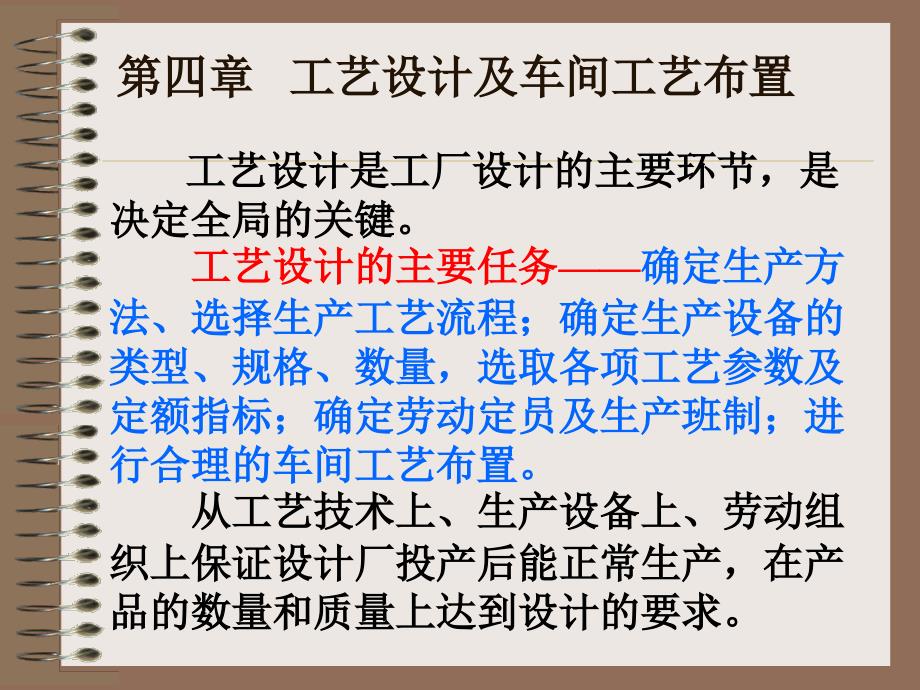 第四章　工艺设计及车间工艺布置

工艺设计是工厂设计的主要环节，是决定全局的关键。

工艺设计的主要任务——确定生产方法、选择生产工艺流程；确定生产设备的类型、规格、数量，选取各项工艺参数及定额指标；确定劳动定员及生产班制；进行合理的车间工艺布置。

从工艺技术上、生产设备上、劳动组织上保证设计厂投产后能正常生产，在产品的数量和质量上达到设计的要求。